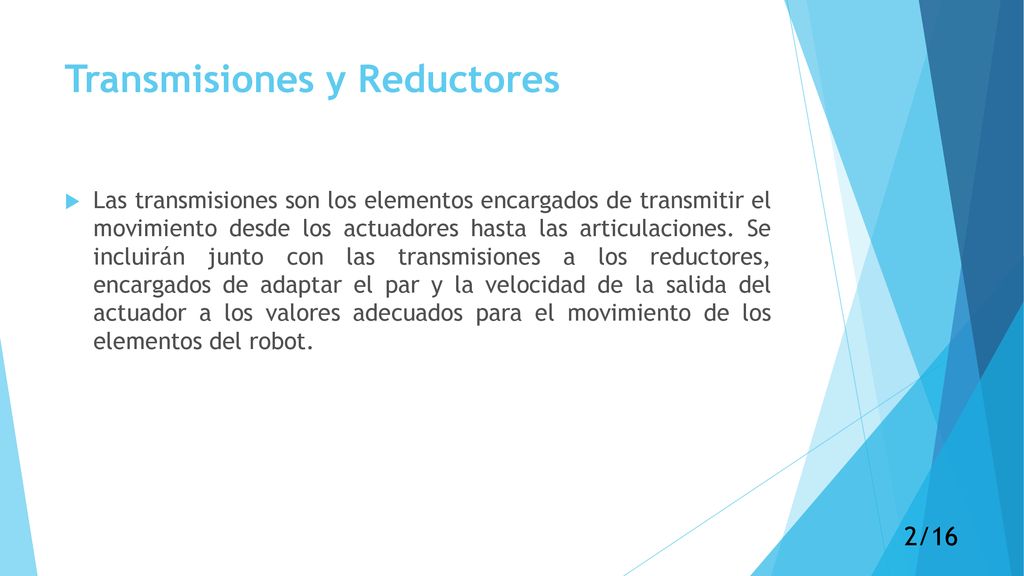 Transmisiones y Reductores

Las transmisiones son los elementos encargados de transmitir el movimiento desde los actuadores hasta las articulaciones. Se incluirán junto con las transmisiones a los reductores, encargados de adaptar el par y la velocidad de la salida del actuador a los valores adecuados para el movimiento de los elementos del robot.

2/16